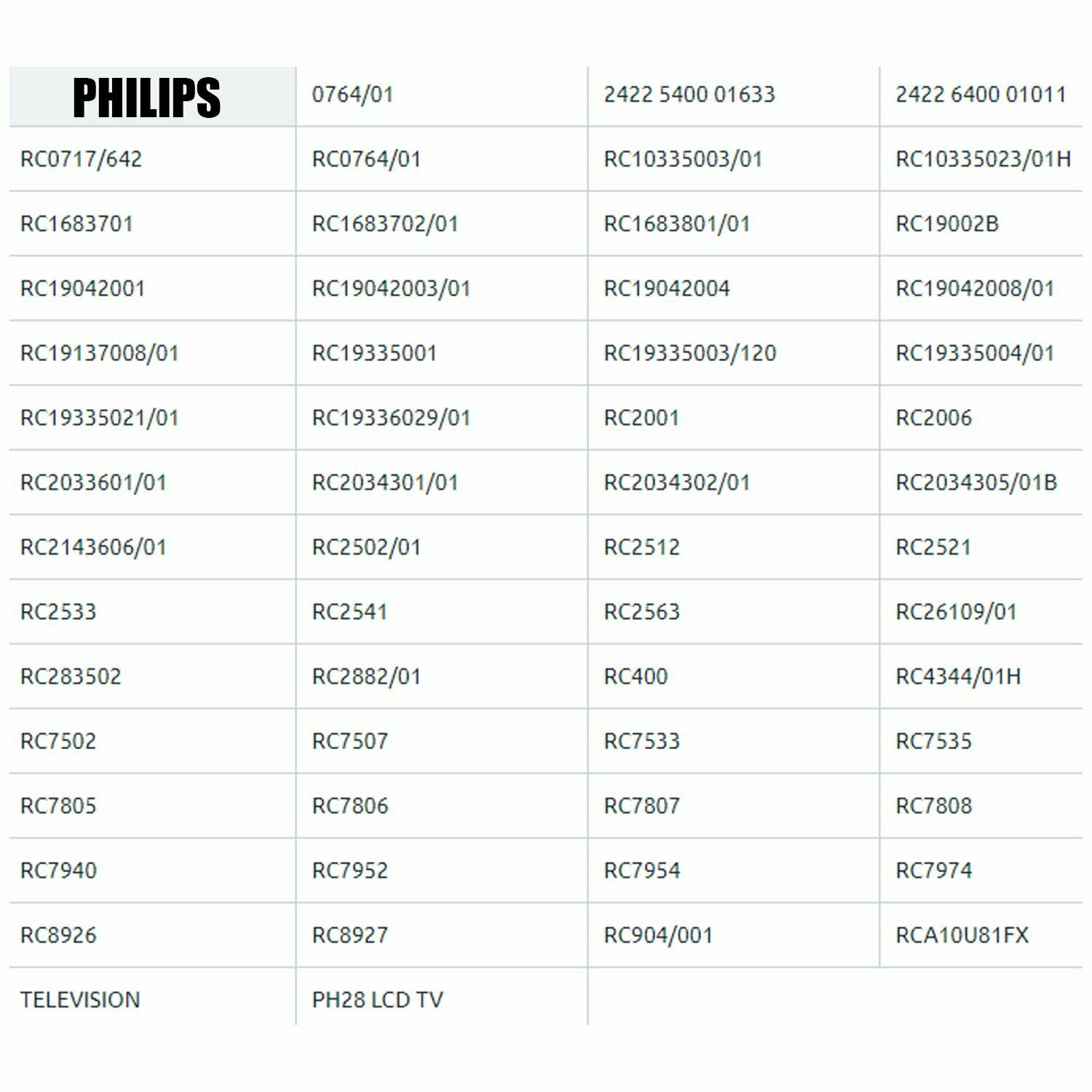 | PHILIPS | 0764/01 | 2422 5400 01633 | 2422 6400 01011 |
|---|---|---|---|
| RC0717/642 | RC0764/01 | RC10335003/01 | RC10335023/01H |
| RC1683701 | RC1683702/01 | RC1683801/01 | RC19002B |
| RC19042001 | RC19042003/01 | RC19042004 | RC19042008/01 |
| RC19137008/01 | RC19335001 | RC19335003/120 | RC19335004/01 |
| RC19335021/01 | RC19336029/01 | RC2001 | RC2006 |
| RC2033601/01 | RC2034301/01 | RC2034302/01 | RC2034305/01B |
| RC2143606/01 | RC2502/01 | RC2512 | RC2521 |
| RC2533 | RC2541 | RC2563 | RC26109/01 |
| RC283502 | RC2882/01 | RC400 | RC4344/01H |
| RC7502 | RC7507 | RC7533 | RC7535 |
| RC7805 | RC7806 | RC7807 | RC7808 |
| RC7940 | RC7952 | RC7954 | RC7974 |
| RC8926 | RC8927 | RC904/001 | RCA10U81FX |
| TELEVISION | PH28 LCD TV | | |